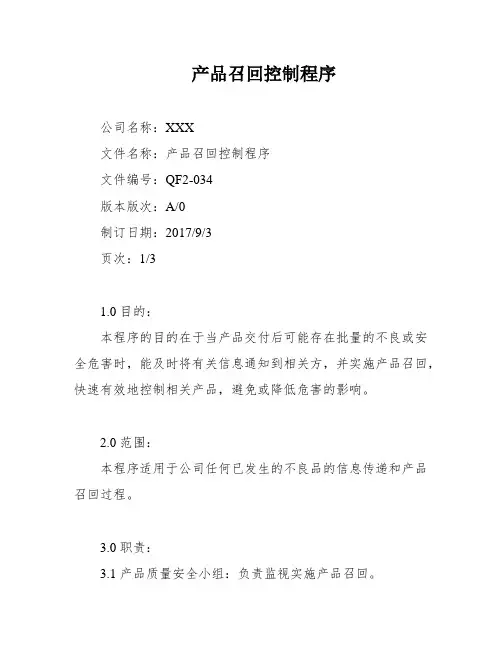 产品召回控制程序

公司名称：XXX

文件名称：产品召回控制程序

文件编号：QF2-034

版本版次：A/0

制订日期：2017/9/3

页次：1/3

1.0 目的：

本程序的目的在于当产品交付后可能存在批量的不良或安全危害时，能及时将有关信息通知到相关方，并实施产品召回，快速有效地控制相关产品，避免或降低危害的影响。

2.0 范围：

本程序适用于公司任何已发生的不良品的信息传递和产品召回过程。

3.0 职责：

3.1 产品质量安全小组：负责监视实施产品召回。